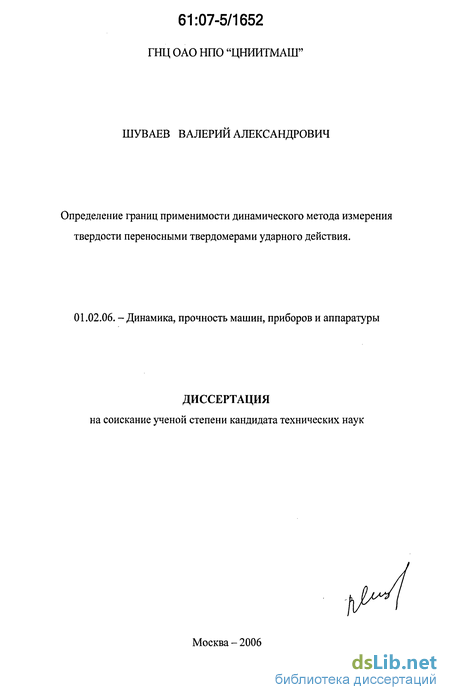 61:07-5/1652

ГНЦ ОАО НПО "ЦНИИТМАШ"

ШУВАЕВ ВАЛЕРИЙ АЛЕКСАНДРОВИЧ

Определение границ применимости динамического метода измерения твердости переносными твердомерами ударного действия.

01.02.06. – Динамика, прочность машин, приборов и аппаратуры

ДИССЕРТАЦИЯ
на соискание ученой степени кандидата технических наук

Москва – 2006

dsLib.net
библиотека диссертаций